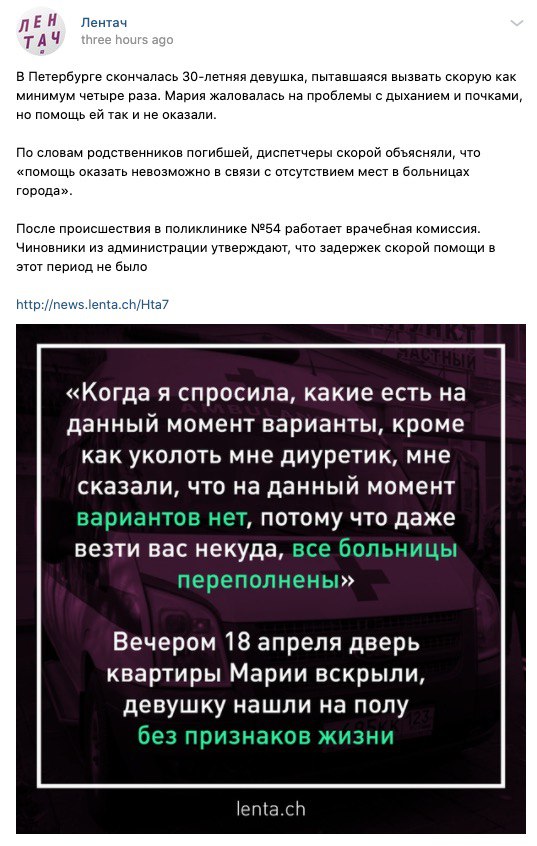 ЛЕН ТАЧ

Лентач
three hours ago

В Петербурге скончалась 30-летняя девушка, пытавшаяся вызвать скорую как минимум четыре раза. Мария жаловалась на проблемы с дыханием и почками, но помощь ей так и не оказали.

По словам родственников погибшей, диспетчеры скорой объясняли, что «помощь оказать невозможно в связи с отсутствием мест в больницах города».

После происшествия в поликлинике №54 работает врачебная комиссия. Чиновники из администрации утверждают, что задержек скорой помощи в этот период не было

http://news.lenta.ch/Hta7

«Когда я спросила, какие есть на данный момент варианты, кроме как уколоть мне диуретик, мне сказали, что на данный момент вариантов нет, потому что даже везти вас некуда, все больницы переполнены»

Вечером 18 апреля дверь квартиры Марии вскрыли, девушку нашли на полу без признаков жизни

lenta.ch